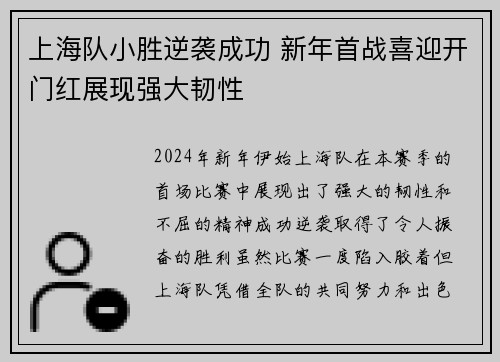 上海队小胜逆袭成功 新年首战喜迎开门红展现强大韧性

2024年新年伊始上海队在本赛季的首场比赛中展现出了强大的韧性和不屈的精神成功逆袭取得了令人振奋的胜利虽然比赛一度陷入胶着但上海队凭借全队的共同努力和出色